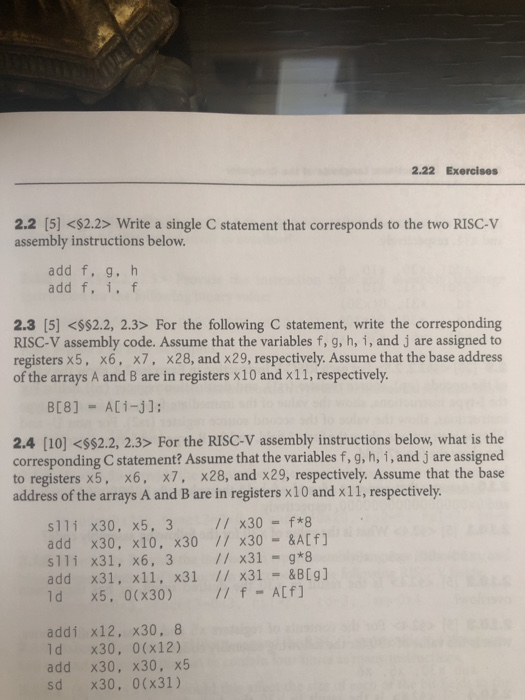 2.22 Exercises

**2.2** [5] <§2.2> Write a single C statement that corresponds to the two RISC-V assembly instructions below.

add f, g, h
add f, i, f

**2.3** [5] <§§2.2, 2.3> For the following C statement, write the corresponding RISC-V assembly code. Assume that the variables f, g, h, i, and j are assigned to registers x5, x6, x7, x28, and x29, respectively. Assume that the base address of the arrays A and B are in registers x10 and x11, respectively.

B[8] = A[i-j];

**2.4** [10] <§§2.2, 2.3> For the RISC-V assembly instructions below, what is the corresponding C statement? Assume that the variables f, g, h, i, and j are assigned to registers x5, x6, x7, x28, and x29, respectively. Assume that the base address of the arrays A and B are in registers x10 and x11, respectively.

slli x30, x5, 3 // x30 = f*8
add x30, x10, x30 // x30 = &A[f]
slli x31, x6, 3 // x31 = g*8
add x31, x11, x31 // x31 = &B[g]
ld x5, 0(x30) // f = A[f]

addi x12, x30, 8
ld x30, 0(x12)
add x30, x30, x5
sd x30, 0(x31)